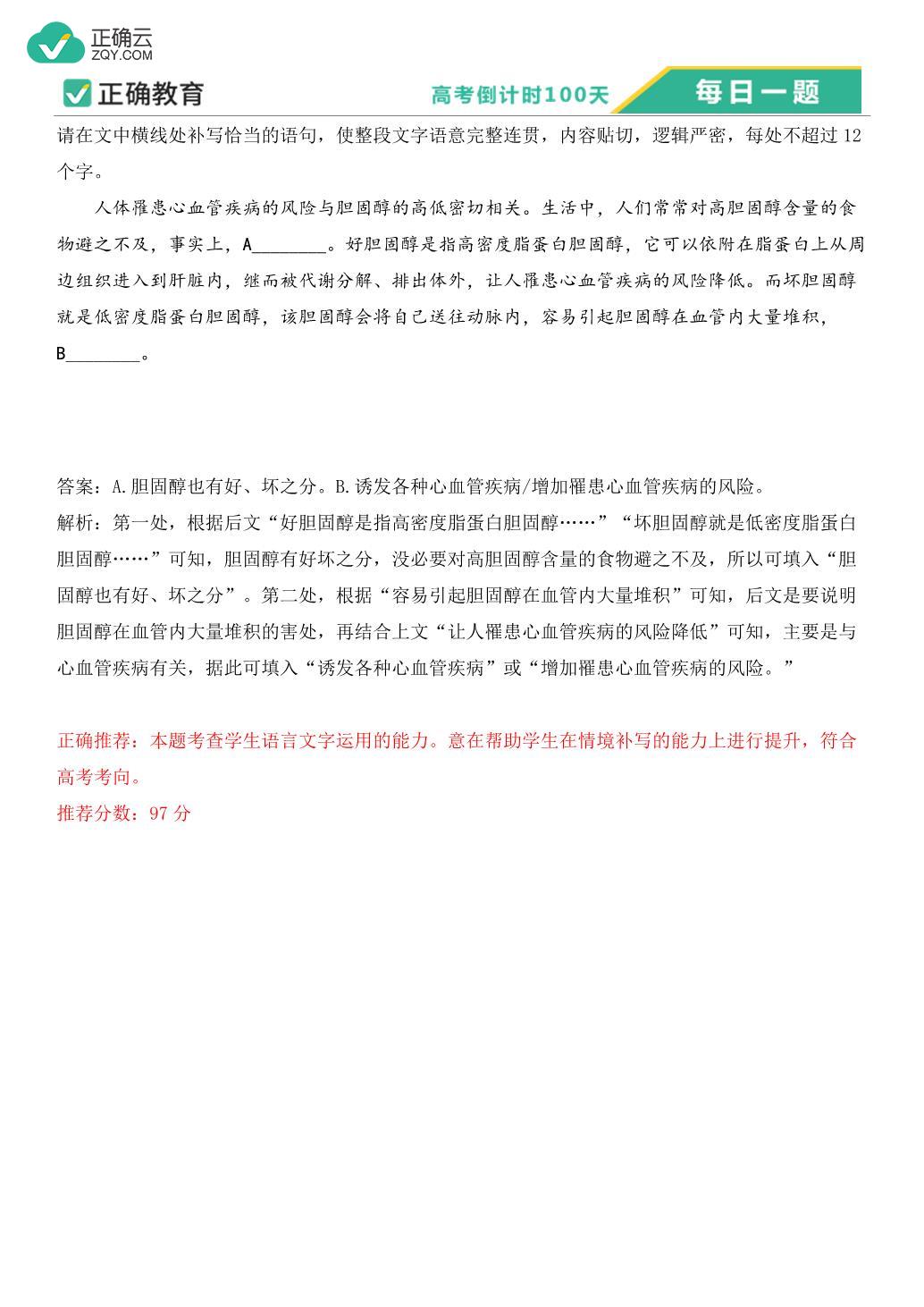 正确云
ZQY.COM

正确教育

高考倒计时100天

每日一题

请在文中横线处补写恰当的语句，使整段文字语意完整连贯，内容贴切，逻辑严密，每处不超过12个字。

人体罹患心血管疾病的风险与胆固醇的高低密切相关。生活中，人们常常对高胆固醇含量的食物避之不及，事实上，A________。好胆固醇是指高密度脂蛋白胆固醇，它可以依附在脂蛋白上从周边组织进入到肝脏内，继而被代谢分解、排出体外，让人罹患心血管疾病的风险降低。而坏胆固醇就是低密度脂蛋白胆固醇，该胆固醇会将自己送往动脉内，容易引起胆固醇在血管内大量堆积，B________。

答案：A.胆固醇也有好、坏之分。B.诱发各种心血管疾病/增加罹患心血管疾病的风险。
解析：第一处，根据后文“好胆固醇是指高密度脂蛋白胆固醇……”“坏胆固醇就是低密度脂蛋白胆固醇……”可知，胆固醇有好坏之分，没必要对高胆固醇含量的食物避之不及，所以可填入“胆固醇也有好、坏之分”。第二处，根据“容易引起胆固醇在血管内大量堆积”可知，后文是要说明胆固醇在血管内大量堆积的害处，再结合上文“让人罹患心血管疾病的风险降低”可知，主要是与心血管疾病有关，据此可填入“诱发各种心血管疾病”或“增加罹患心血管疾病的风险。”

正确推荐：本题考查学生语言文字运用的能力。意在帮助学生在情境补写的能力上进行提升，符合高考考向。
推荐分数：97分